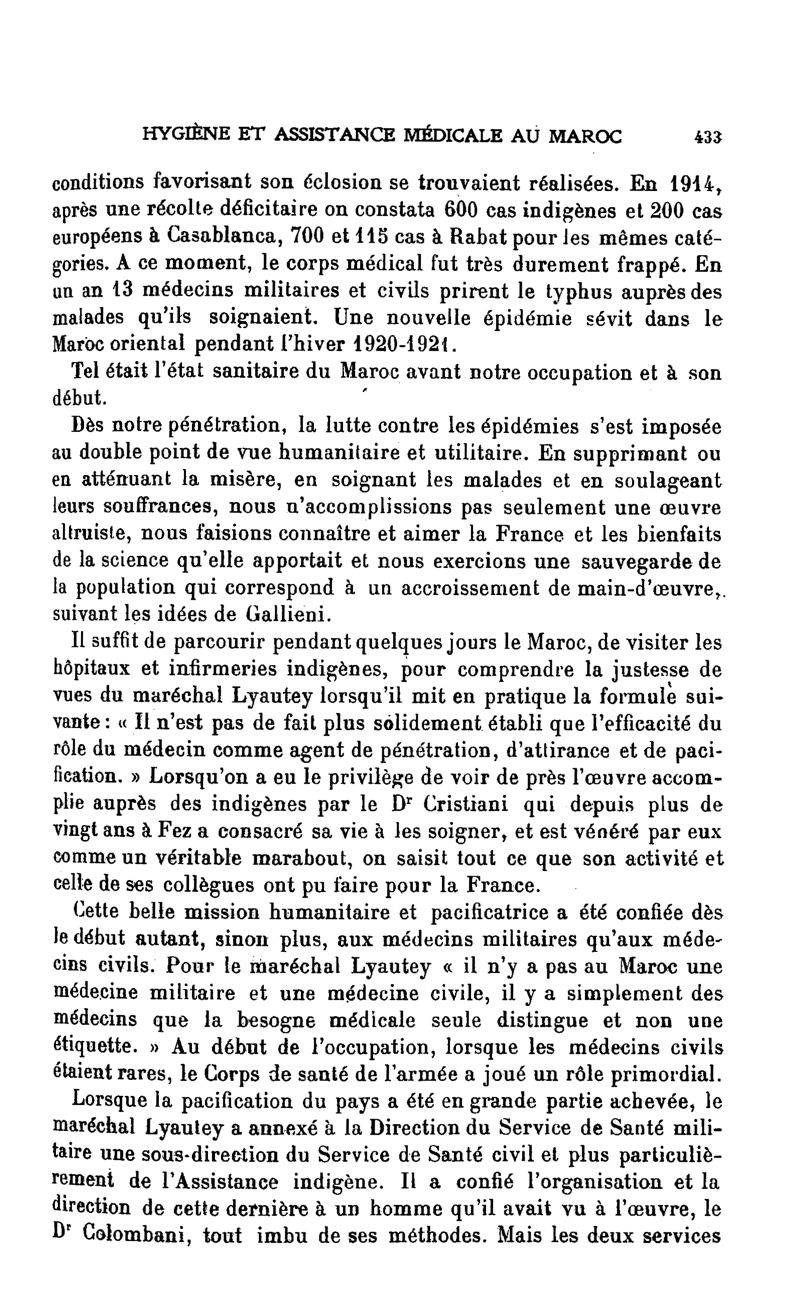 HYGIÈNE ET ASSISTANCE MÉDICALE AU MAROC 433

conditions favorisant son éclosion se trouvaient réalisées. En 1914, après une récolte déficitaire on constata 600 cas indigènes et 200 cas européens à Casablanca, 700 et 115 cas à Rabat pour les mêmes catégories. A ce moment, le corps médical fut très durement frappé. En un an 13 médecins militaires et civils prirent le typhus auprès des malades qu'ils soignaient. Une nouvelle épidémie sévit dans le Maroc oriental pendant l'hiver 1920-1921.

Tel était l'état sanitaire du Maroc avant notre occupation et à son début.

Dès notre pénétration, la lutte contre les épidémies s'est imposée au double point de vue humanitaire et utilitaire. En supprimant ou en atténuant la misère, en soignant les malades et en soulageant leurs souffrances, nous n'accomplissions pas seulement une œuvre altruiste, nous faisions connaître et aimer la France et les bienfaits de la science qu'elle apportait et nous exercions une sauvegarde de la population qui correspond à un accroissement de main-d'œuvre, suivant les idées de Gallieni.

Il suffit de parcourir pendant quelques jours le Maroc, de visiter les hôpitaux et infirmeries indigènes, pour comprendre la justesse de vues du maréchal Lyautey lorsqu'il mit en pratique la formule suivante : « Il n'est pas de fait plus solidement établi que l'efficacité du rôle du médecin comme agent de pénétration, d'attirance et de pacification. » Lorsqu'on a eu le privilège de voir de près l'œuvre accomplie auprès des indigènes par le Dr Cristiani qui depuis plus de vingt ans à Fez a consacré sa vie à les soigner, et est vénéré par eux comme un véritable marabout, on saisit tout ce que son activité et celle de ses collègues ont pu faire pour la France.

Cette belle mission humanitaire et pacificatrice a été confiée dès le début autant, sinon plus, aux médecins militaires qu'aux médecins civils. Pour le maréchal Lyautey « il n'y a pas au Maroc une médecine militaire et une médecine civile, il y a simplement des médecins que la besogne médicale seule distingue et non une étiquette. » Au début de l'occupation, lorsque les médecins civils étaient rares, le Corps de santé de l'armée a joué un rôle primordial.

Lorsque la pacification du pays a été en grande partie achevée, le maréchal Lyautey a annexé à la Direction du Service de Santé militaire une sous-direction du Service de Santé civil et plus particulièrement de l'Assistance indigène. Il a confié l'organisation et la direction de cette dernière à un homme qu'il avait vu à l'œuvre, le Dr Colombani, tout imbu de ses méthodes. Mais les deux services